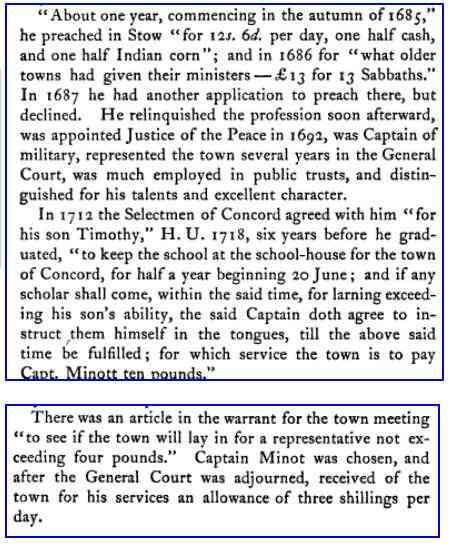 "About one year, commencing in the autumn of 1685," he preached in Stow "for 12s. 6d. per day, one half cash, and one half Indian corn"; and in 1686 for "what older towns had given their ministers — £13 for 13 Sabbaths." In 1687 he had another application to preach there, but declined. He relinquished the profession soon afterward, was appointed Justice of the Peace in 1692, was Captain of military, represented the town several years in the General Court, was much employed in public trusts, and distinguished for his talents and excellent character.

In 1712 the Selectmen of Concord agreed with him "for his son Timothy," H. U. 1718, six years before he graduated, "to keep the school at the school-house for the town of Concord, for half a year beginning 20 June; and if any scholar shall come, within the said time, for larning exceeding his son's ability, the said Captain doth agree to instruct them himself in the tongues, till the above said time be fulfilled; for which service the town is to pay Capt. Minott ten pounds."

There was an article in the warrant for the town meeting "to see if the town will lay in for a representative not exceeding four pounds." Captain Minot was chosen, and after the General Court was adjourned, received of the town for his services an allowance of three shillings per day.